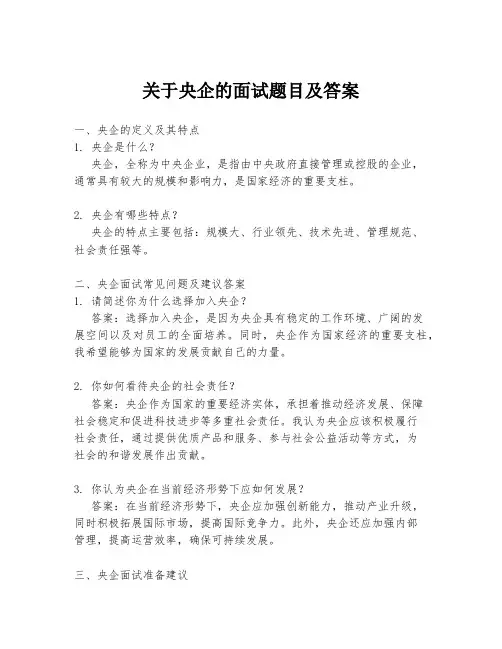 关于央企的面试题目及答案

一、央企的定义及其特点
1. 央企是什么？
央企，全称为中央企业，是指由中央政府直接管理或控股的企业，通常具有较大的规模和影响力，是国家经济的重要支柱。

2. 央企有哪些特点？
央企的特点主要包括：规模大、行业领先、技术先进、管理规范、社会责任强等。

二、央企面试常见问题及建议答案
1. 请简述你为什么选择加入央企？
答案：选择加入央企，是因为央企具有稳定的工作环境、广阔的发展空间以及对员工的全面培养。同时，央企作为国家经济的重要支柱，我希望能够为国家的发展贡献自己的力量。

2. 你如何看待央企的社会责任？
答案：央企作为国家的重要经济实体，承担着推动经济发展、保障社会稳定和促进科技进步等多重社会责任。我认为央企应该积极履行社会责任，通过提供优质产品和服务、参与社会公益活动等方式，为社会的和谐发展作出贡献。

3. 你认为央企在当前经济形势下应如何发展？
答案：在当前经济形势下，央企应加强创新能力，推动产业升级，同时积极拓展国际市场，提高国际竞争力。此外，央企还应加强内部管理，提高运营效率，确保可持续发展。

三、央企面试准备建议